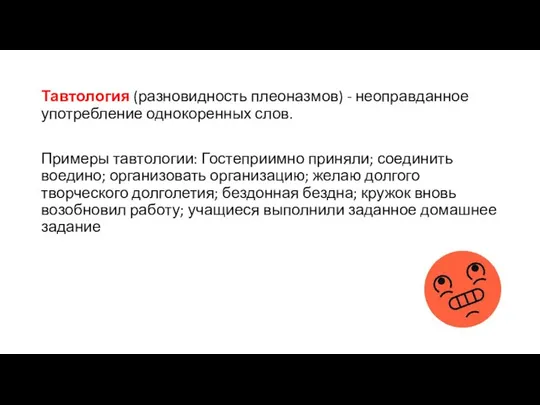 Тавтология (разновидность плеоназмов) - неоправданное употребление однокоренных слов.

Примеры тавтологии: Гостеприимно приняли; соединить воедино; организовать организацию; желаю долгого творческого долголетия; бездонная бездна; кружок вновь возобновил работу; учащиеся выполнили заданное домашнее задание